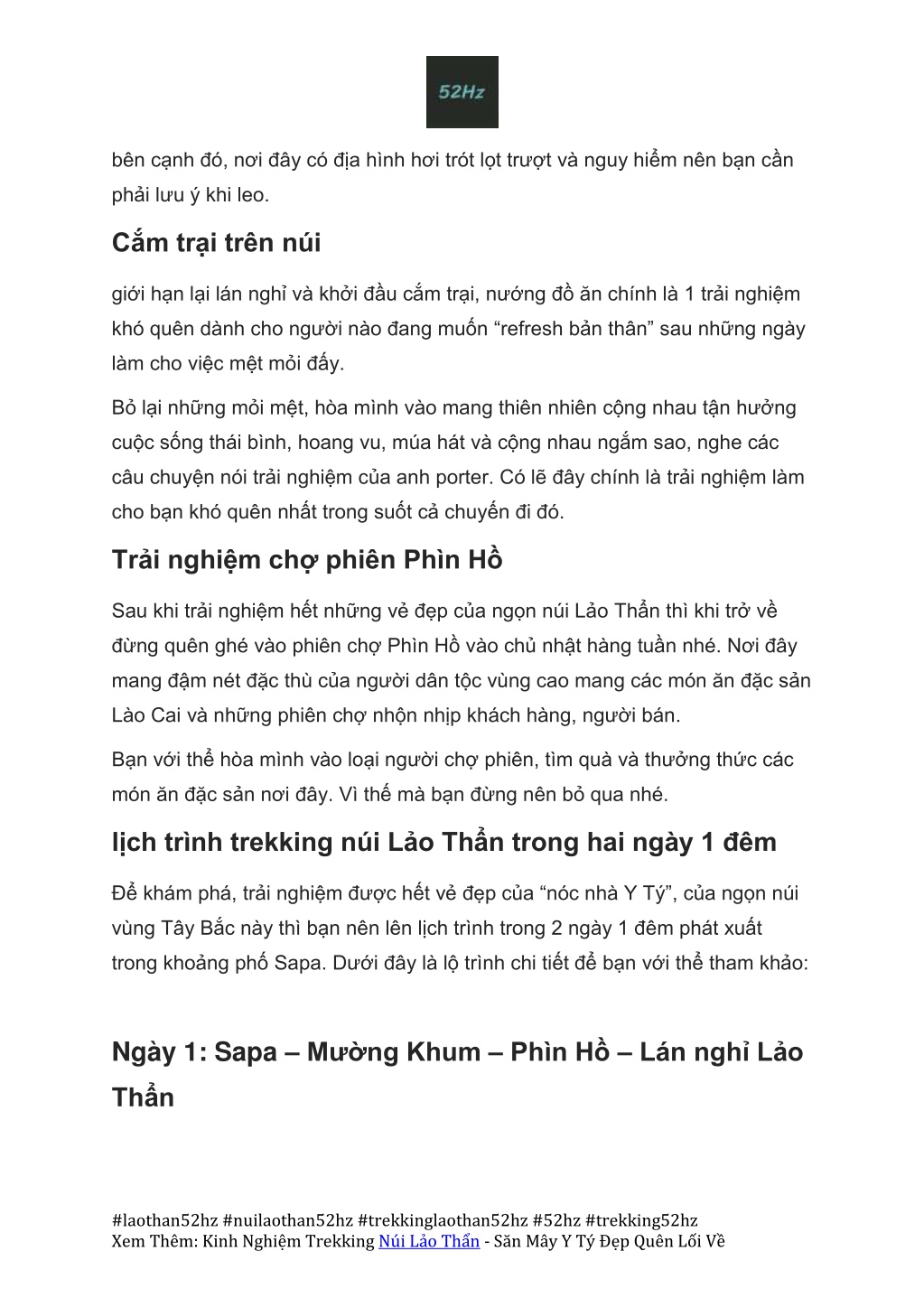 52Hz

bên cạnh đó, nơi đây có địa hình hơi trót lọt trượt và nguy hiểm nên bạn cần phải lưu ý khi leo.

Cắm trại trên núi

giới hạn lại lán nghỉ và khởi đầu cắm trại, nướng đồ ăn chính là 1 trải nghiệm khó quên dành cho người nào đang muốn “refresh bản thân” sau những ngày làm cho việc mệt mỏi đấy.

Bỏ lại những mỏi mệt, hòa mình vào mang thiên nhiên cộng nhau tận hưởng cuộc sống thái bình, hoang vu, múa hát và cộng nhau ngắm sao, nghe các câu chuyện nói trải nghiệm của anh porter. Có lẽ đây chính là trải nghiệm làm cho bạn khó quên nhất trong suốt cả chuyến đi đó.

Trải nghiệm chợ phiên Phìn Hồ

Sau khi trải nghiệm hết những vẻ đẹp của ngọn núi Lảo Thẩn thì khi trở về đừng quên ghé vào phiên chợ Phìn Hồ vào chủ nhật hàng tuần nhé. Nơi đây mang đậm nét đặc thù của người dân tộc vùng cao mang các món ăn đặc sản Lào Cai và những phiên chợ nhộn nhịp khách hàng, người bán.

Bạn với thể hòa mình vào loại người chợ phiên, tìm quà và thưởng thức các món ăn đặc sản nơi đây. Vì thế mà bạn đừng nên bỏ qua nhé.

lịch trình trekking núi Lảo Thẩn trong hai ngày 1 đêm

Để khám phá, trải nghiệm được hết vẻ đẹp của “nóc nhà Y Tý”, của ngọn núi vùng Tây Bắc này thì bạn nên lên lịch trình trong 2 ngày 1 đêm phát xuất trong khoảng phố Sapa. Dưới đây là lộ trình chi tiết để bạn với thể tham khảo:

Ngày 1: Sapa – Mường Khum – Phìn Hồ – Lán nghỉ Lảo Thẩn

#laothan52hz #nuilaothan52hz #trekkinglaothan52hz #52hz #trekking52hz
Xem Thêm: Kinh Nghiệm Trekking Núi Lảo Thẩn - Săn Mây Y Tý Đẹp Quên Lối Về